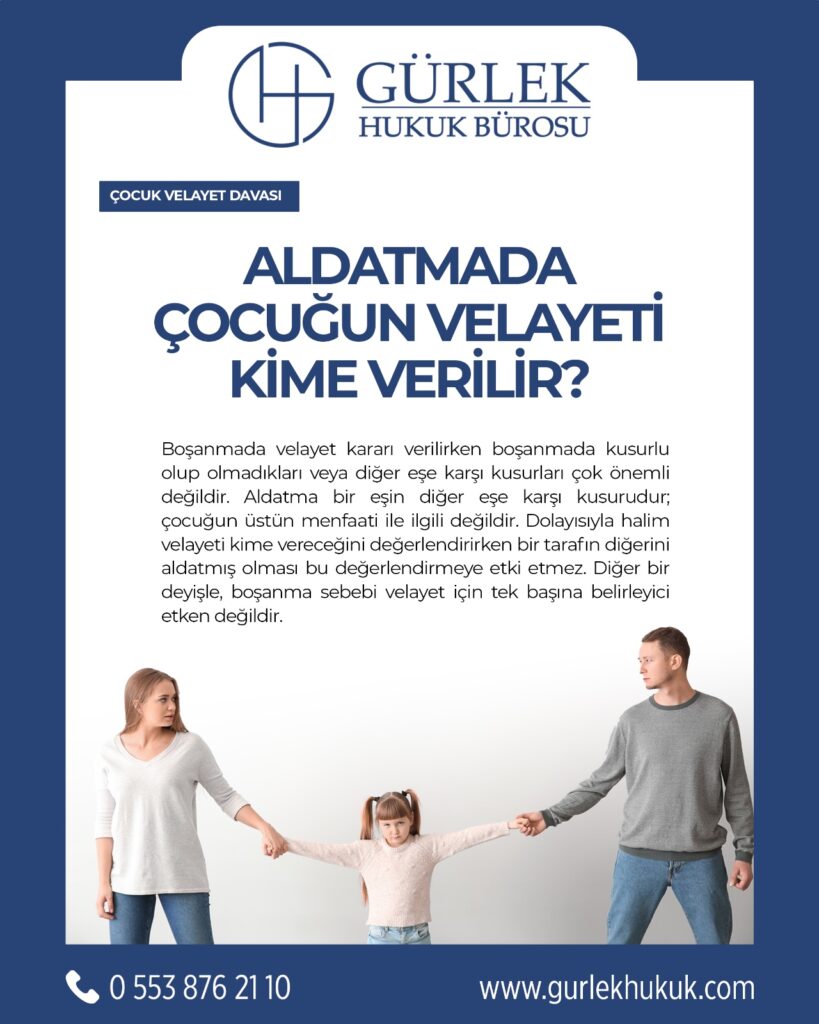 GÜRLEK
HUKUK BÜROSU

ÇOCUK VELAYET DAVASI

ALDATMADA ÇOCUĞUN VELAYETİ KİME VERİLİR?

Boşanmada velayet kararı verilirken boşanmada kusurlu olup olmadıkları veya diğer eşe karşı kusurları çok önemli değildir. Aldatma bir eşin diğer eşe karşı kusurudur; çocuğun üstün menfaati ile ilgili değildir. Dolayısıyla halim velayeti kime vereceğini değerlendirirken bir tarafın diğerini aldatmış olması bu değerlendirmeye etki etmez. Diğer bir deyişle, boşanma sebebi velayet için tek başına belirleyici etken değildir.

0 553 876 21 10

www.gurlekhukuk.com